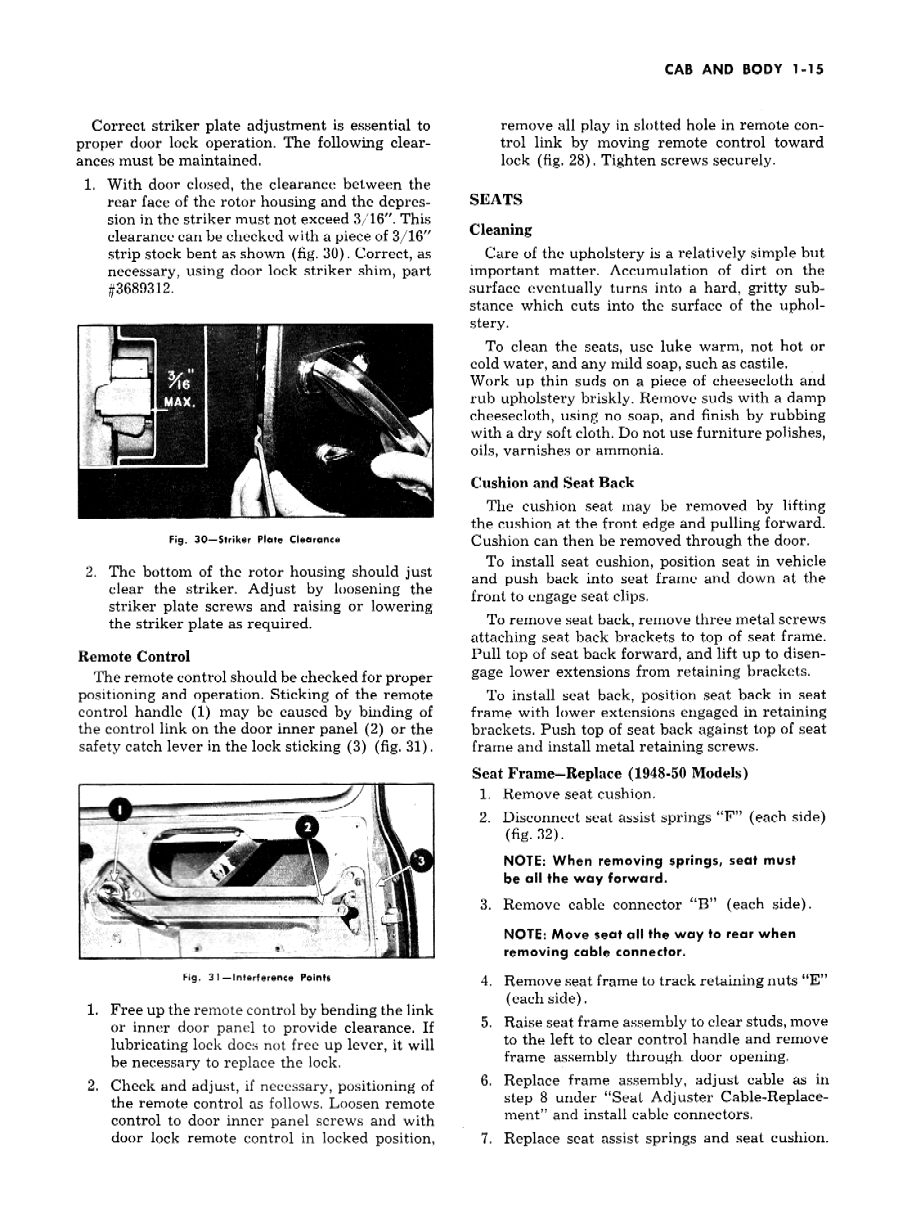 CAB AND BODY 1-15

Correct striker plate adjustment is essential to proper door lock operation. The following clearances must be maintained.

1. With door closed, the clearance between the rear face of the rotor housing and the depression in the striker must not exceed 3/16". This clearance can be checked with a piece of 3/16" strip stock bent as shown (fig. 30). Correct, as necessary, using door lock striker shim, part #3689312.

$\frac{3}{16}$" MAX.

Fig. 30—Striker Plate Clearance

2. The bottom of the rotor housing should just clear the striker. Adjust by loosening the striker plate screws and raising or lowering the striker plate as required.

Remote Control

The remote control should be checked for proper positioning and operation. Sticking of the remote control handle (1) may be caused by binding of the control link on the door inner panel (2) or the safety catch lever in the lock sticking (3) (fig. 31).

1 2 3

Fig. 31—Interference Points

1. Free up the remote control by bending the link or inner door panel to provide clearance. If lubricating lock does not free up lever, it will be necessary to replace the lock.

2. Check and adjust, if necessary, positioning of the remote control as follows. Loosen remote control to door inner panel screws and with door lock remote control in locked position, remove all play in slotted hole in remote control link by moving remote control toward lock (fig. 28). Tighten screws securely.

SEATS

Cleaning

Care of the upholstery is a relatively simple but important matter. Accumulation of dirt on the surface eventually turns into a hard, gritty substance which cuts into the surface of the upholstery.

To clean the seats, use luke warm, not hot or cold water, and any mild soap, such as castile. Work up thin suds on a piece of cheesecloth and rub upholstery briskly. Remove suds with a damp cheesecloth, using no soap, and finish by rubbing with a dry soft cloth. Do not use furniture polishes, oils, varnishes or ammonia.

Cushion and Seat Back

The cushion seat may be removed by lifting the cushion at the front edge and pulling forward. Cushion can then be removed through the door.

To install seat cushion, position seat in vehicle and push back into seat frame and down at the front to engage seat clips.

To remove seat back, remove three metal screws attaching seat back brackets to top of seat frame. Pull top of seat back forward, and lift up to disengage lower extensions from retaining brackets.

To install seat back, position seat back in seat frame with lower extensions engaged in retaining brackets. Push top of seat back against top of seat frame and install metal retaining screws.

Seat Frame—Replace (1948-50 Models)

1. Remove seat cushion.

2. Disconnect seat assist springs "F" (each side) (fig. 32).

NOTE: When removing springs, seat must be all the way forward.

3. Remove cable connector "B" (each side).

NOTE: Move seat all the way to rear when removing cable connector.

4. Remove seat frame to track retaining nuts "E" (each side).

5. Raise seat frame assembly to clear studs, move to the left to clear control handle and remove frame assembly through door opening.

6. Replace frame assembly, adjust cable as in step 8 under "Seat Adjuster Cable-Replacement" and install cable connectors.

7. Replace seat assist springs and seat cushion.